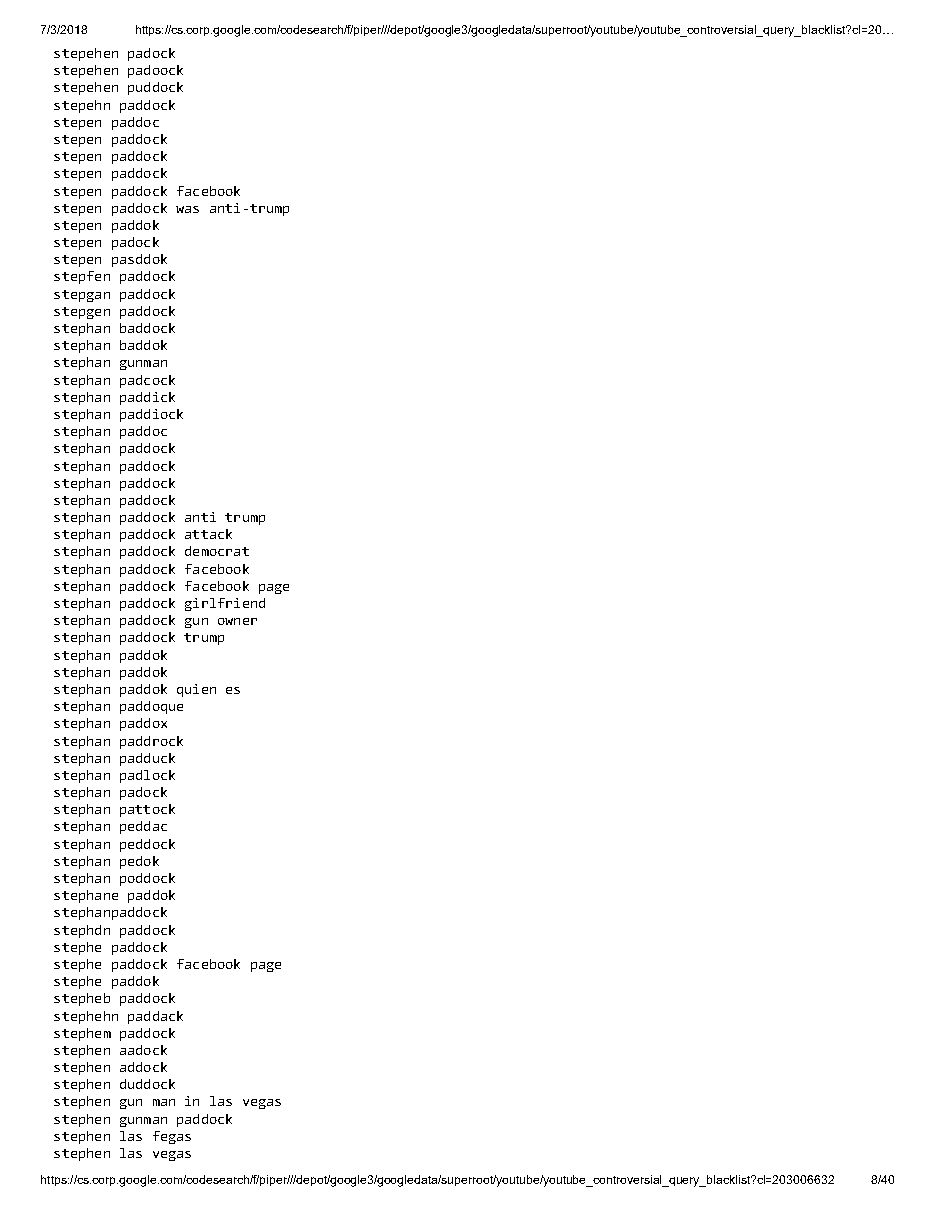 7/3/2018 https://cs.corp.google.com/codesearch/f/piper///depot/google3/googledata/superroot/youtube/youtube_controversial_query_blacklist?cl=20...

stepehen padock
stepehen padoock
stepehen puddock
stepehn paddock
stepen paddoc
stepen paddock
stepen paddock
stepen paddock
stepen paddock facebook
stepen paddock was anti-trump
stepen paddok
stepen padock
stepen pasddok
stepfen paddock
stepgan paddock
stepgen paddock
stephan baddock
stephan baddok
stephan gunman
stephan padcock
stephan paddick
stephan paddiock
stephan paddoc
stephan paddock
stephan paddock
stephan paddock
stephan paddock
stephan paddock anti trump
stephan paddock attack
stephan paddock democrat
stephan paddock facebook
stephan paddock facebook page
stephan paddock girlfriend
stephan paddock gun owner
stephan paddock trump
stephan paddok
stephan paddok
stephan paddok quien es
stephan paddoque
stephan paddox
stephan paddrock
stephan padduck
stephan padlock
stephan padock
stephan pattock
stephan peddac
stephan peddock
stephan pedok
stephan poddock
stephane paddok
stephanpaddock
stephdn paddock
stephe paddock
stephe paddock facebook page
stephe paddok
stepheb paddock
stephehn paddack
stephem paddock
stephen aadock
stephen addock
stephen duddock
stephen gun man in las vegas
stephen gunman paddock
stephen las fegas
stephen las vegas

https://cs.corp.google.com/codesearch/f/piper///depot/google3/googledata/superroot/youtube/youtube_controversial_query_blacklist?cl=203006632 8/40